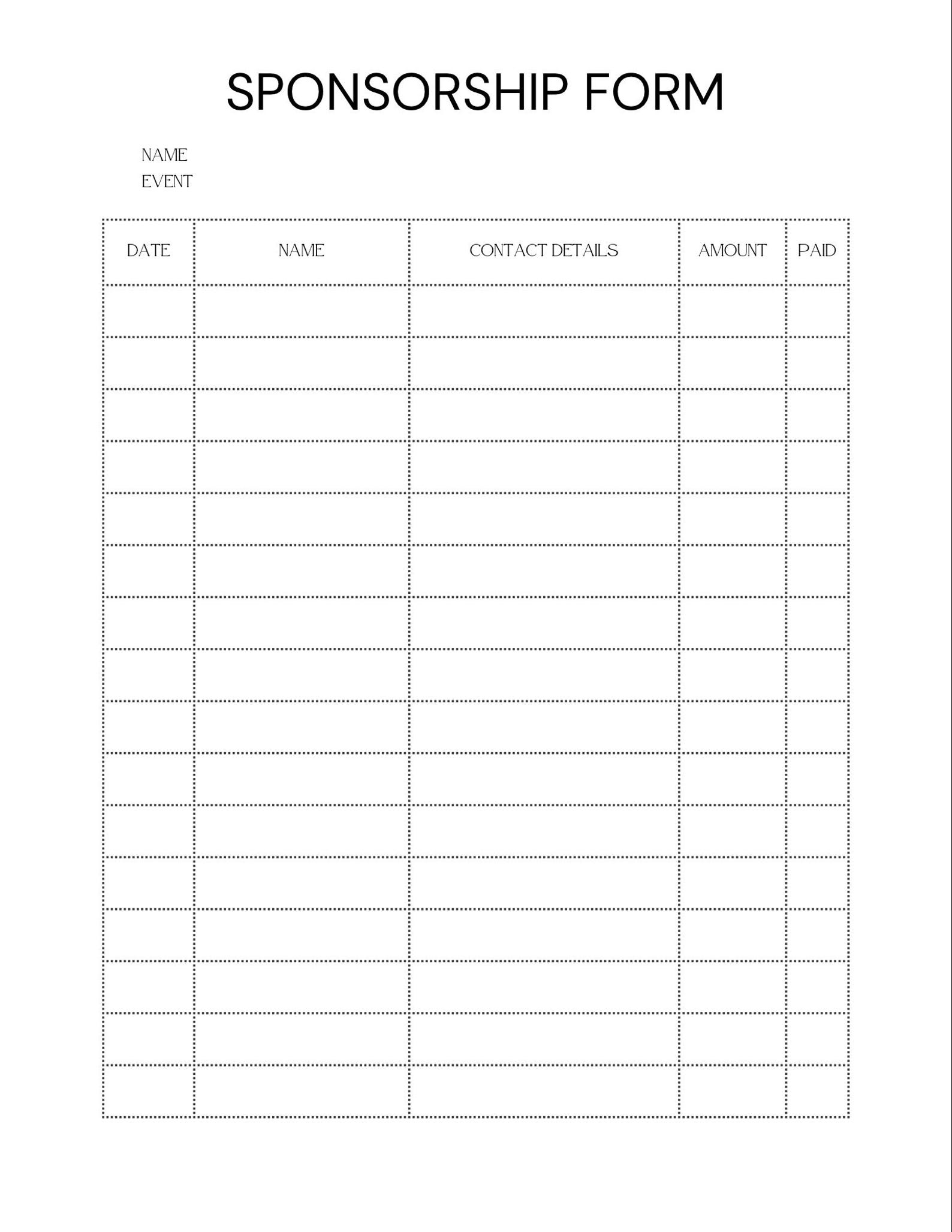 SPONSORSHIP FORM

NAME
EVENT

| DATE | NAME | CONTACT DETAILS | AMOUNT | PAID |
|---|---|---|---|---|
| | | | | |
| | | | | |
| | | | | |
| | | | | |
| | | | | |
| | | | | |
| | | | | |
| | | | | |
| | | | | |
| | | | | |
| | | | | |
| | | | | |
| | | | | |
| | | | | |
| | | | | |
| | | | | |